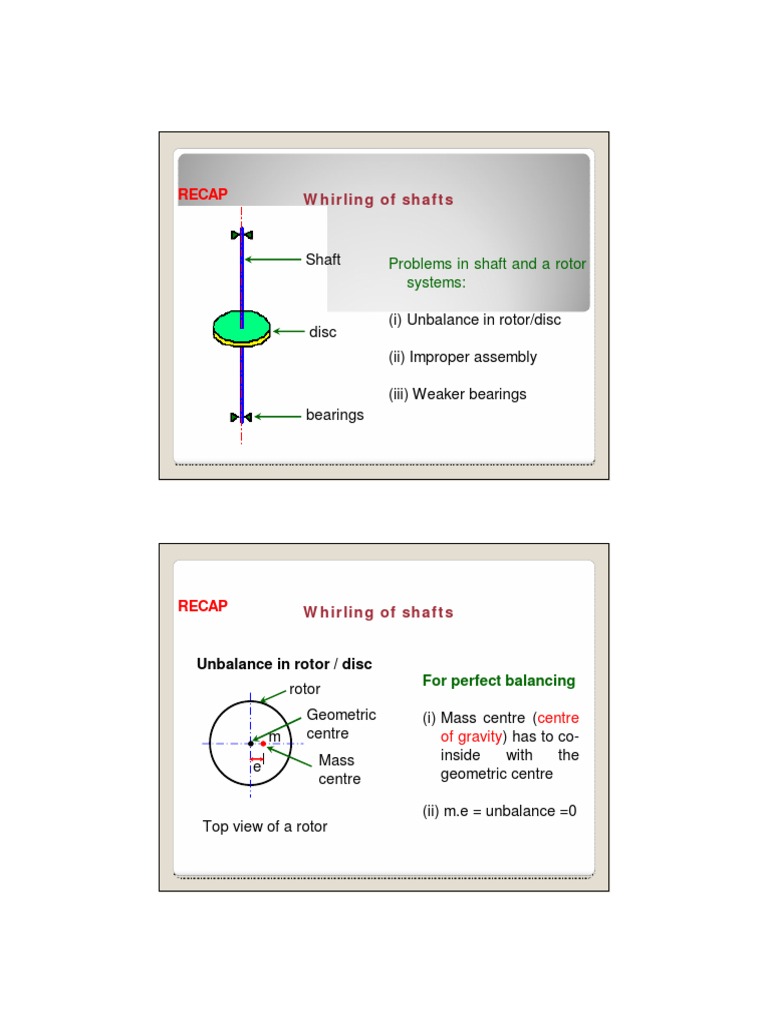 RECAP

Whirling of shafts

Shaft

disc

bearings

Problems in shaft and a rotor systems:

(i) Unbalance in rotor/disc

(ii) Improper assembly

(iii) Weaker bearings

RECAP

Whirling of shafts

Unbalance in rotor / disc

rotor

Geometric centre

m

e

Mass centre

Top view of a rotor

For perfect balancing

(i) Mass centre (centre of gravity) has to co-inside with the geometric centre

(ii) m.e = unbalance =0